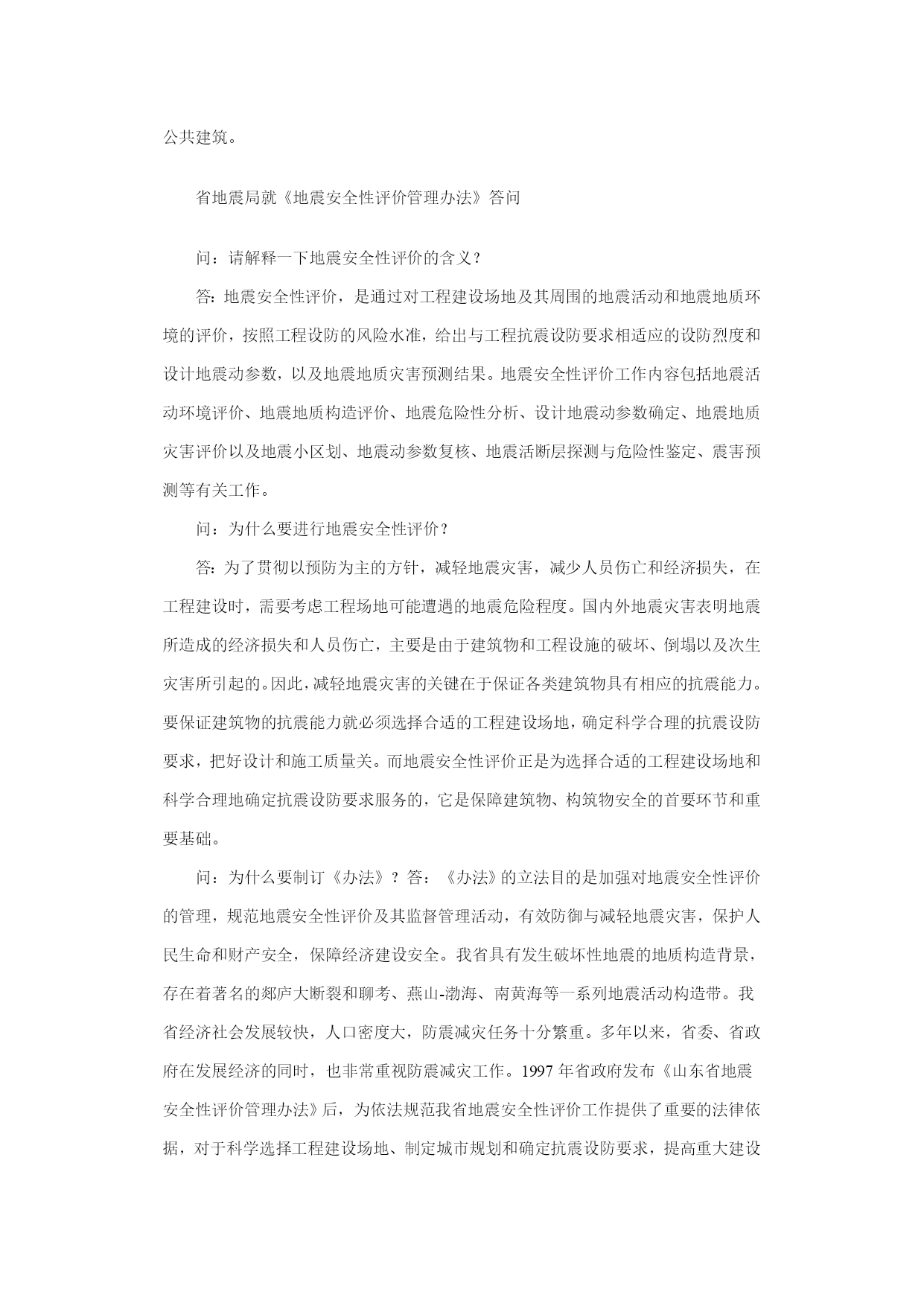 公共建筑。

省地震局就《地震安全性评价管理办法》答问

问：请解释一下地震安全性评价的含义？

答：地震安全性评价，是通过对工程建设场地及其周围的地震活动和地震地质环境的评价，按照工程设防的风险水准，给出与工程抗震设防要求相适应的设防烈度和设计地震动参数，以及地震地质灾害预测结果。地震安全性评价工作内容包括地震活动环境评价、地震地质构造评价、地震危险性分析、设计地震动参数确定、地震地质灾害评价以及地震小区划、地震动参数复核、地震活断层探测与危险性鉴定、震害预测等有关工作。

问：为什么要进行地震安全性评价？

答：为了贯彻以预防为主的方针，减轻地震灾害，减少人员伤亡和经济损失，在工程建设时，需要考虑工程场地可能遭遇的地震危险程度。国内外地震灾害表明地震所造成的经济损失和人员伤亡，主要是由于建筑物和工程设施的破坏、倒塌以及次生灾害所引起的。因此，减轻地震灾害的关键在于保证各类建筑物具有相应的抗震能力。要保证建筑物的抗震能力就必须选择合适的工程建设场地，确定科学合理的抗震设防要求，把好设计和施工质量关。而地震安全性评价正是为选择合适的工程建设场地和科学合理地确定抗震设防要求服务的，它是保障建筑物、构筑物安全的首要环节和重要基础。

问：为什么要制订《办法》？答：《办法》的立法目的是加强对地震安全性评价的管理，规范地震安全性评价及其监督管理活动，有效防御与减轻地震灾害，保护人民生命和财产安全，保障经济建设安全。我省具有发生破坏性地震的地质构造背景，存在着著名的郯庐大断裂和聊考、燕山-渤海、南黄海等一系列地震活动构造带。我省经济社会发展较快，人口密度大，防震减灾任务十分繁重。多年以来，省委、省政府在发展经济的同时，也非常重视防震减灾工作。1997 年省政府发布《山东省地震安全性评价管理办法》后，为依法规范我省地震安全性评价工作提供了重要的法律依据，对于科学选择工程建设场地、制定城市规划和确定抗震设防要求，提高重大建设